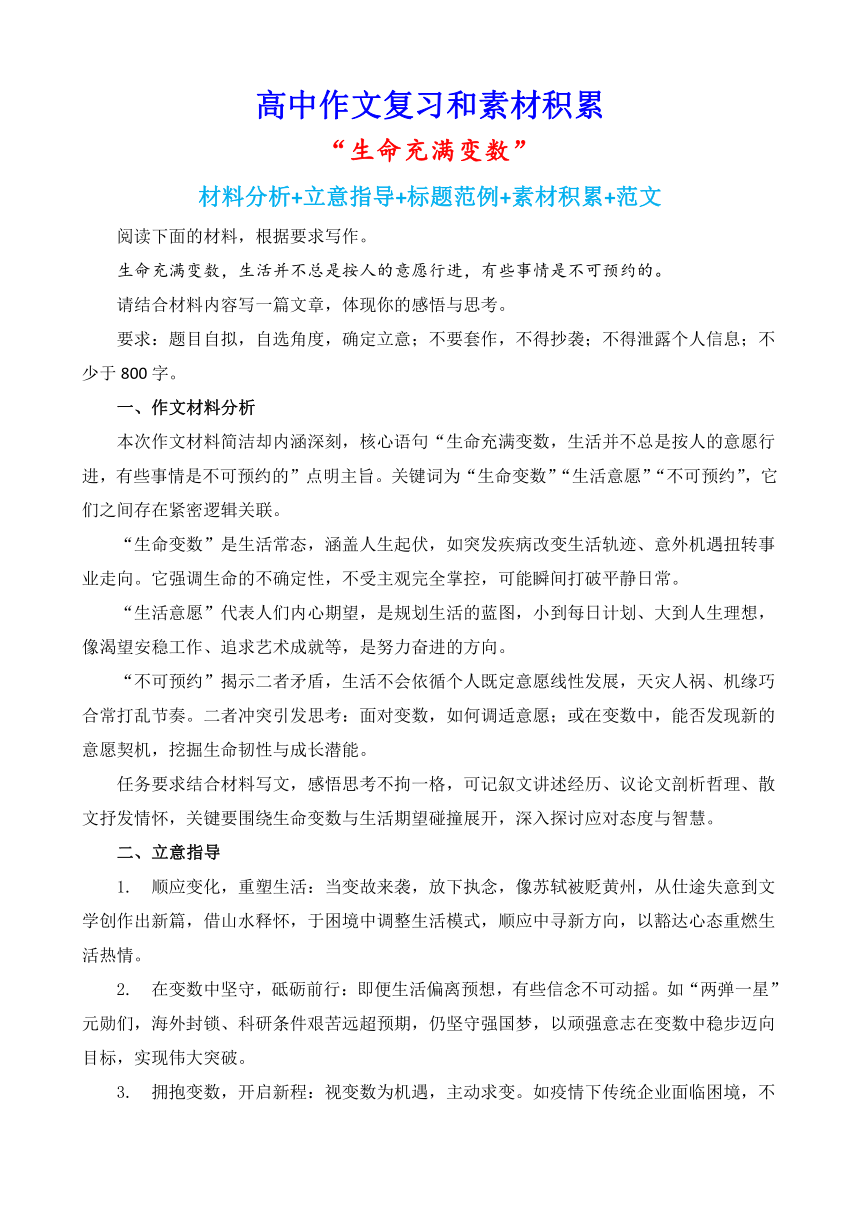 高中作文复习和素材积累

“生命充满变数”

材料分析+立意指导+标题范例+素材积累+范文

阅读下面的材料，根据要求写作。

生命充满变数，生活并不总是按人的意愿行进，有些事情是不可预约的。

请结合材料内容写一篇文章，体现你的感悟与思考。

要求：题目自拟，自选角度，确定立意；不要套作，不得抄袭；不得泄露个人信息；不少于800字。

一、作文材料分析

本次作文材料简洁却内涵深刻，核心语句“生命充满变数，生活并不总是按人的意愿行进，有些事情是不可预约的”点明主旨。关键词为“生命变数”“生活意愿”“不可预约”，它们之间存在紧密逻辑关联。

“生命变数”是生活常态，涵盖人生起伏，如突发疾病改变生活轨迹、意外机遇扭转事业走向。它强调生命的不确定性，不受主观完全掌控，可能瞬间打破平静日常。

“生活意愿”代表人们内心期望，是规划生活的蓝图，小到每日计划、大到人生理想，像渴望安稳工作、追求艺术成就等，是努力奋进的方向。

“不可预约”揭示二者矛盾，生活不会依循个人既定意愿线性发展，天灾人祸、机缘巧合常打乱节奏。二者冲突引发思考：面对变数，如何调适意愿；或在变数中，能否发现新的意愿契机，挖掘生命韧性与成长潜能。

任务要求结合材料写文，感悟思考不拘一格，可记叙文讲述经历、议论文剖析哲理、散文抒发情怀，关键要围绕生命变数与生活期望碰撞展开，深入探讨应对态度与智慧。

二、立意指导

1. 顺应变化，重塑生活：当变故来袭，放下执念，像苏轼被贬黄州，从仕途失意到文学创作出新篇，借山水释怀，于困境中调整生活模式，顺应中寻新方向，以豁达心态重燃生活热情。

2. 在变数中坚守，砥砺前行：即便生活偏离预想，有些信念不可动摇。如“两弹一星”元勋们，海外封锁、科研条件艰苦远超预期，仍坚守强国梦，以顽强意志在变数中稳步迈向目标，实现伟大突破。

3. 拥抱变数，开启新程：视变数为机遇，主动求变。如疫情下传统企业面临困境，不